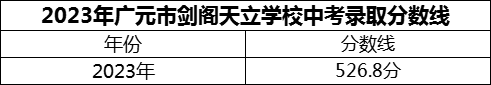 2023年广元市剑阁天立学校中考录取分数线

| 年份 | 分数线 |
|---|---|
| 2023年 | 526.8分 |